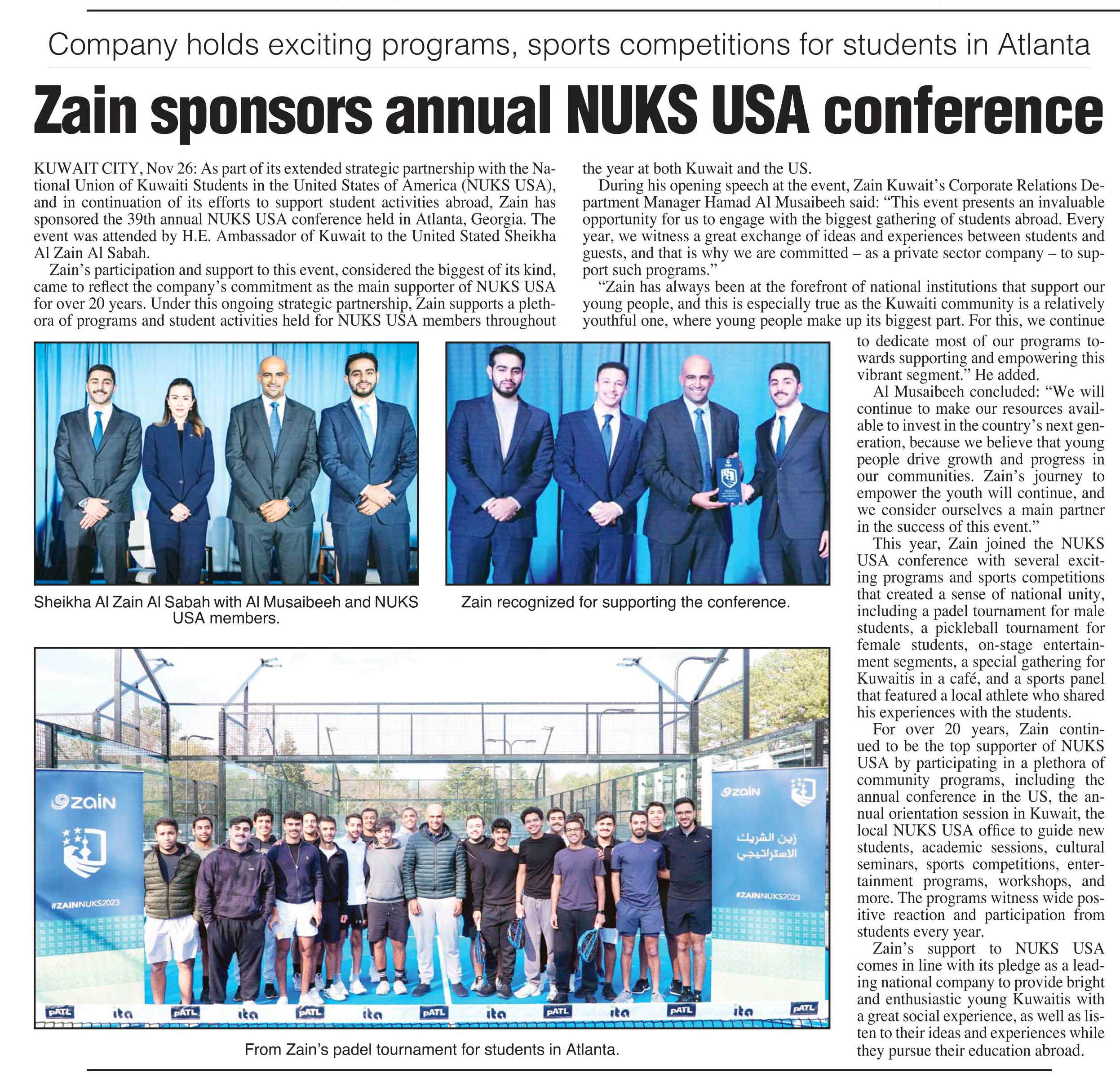 Company holds exciting programs, sports competitions for students in Atlanta

Zain sponsors annual NUKS USA conference

KUWAIT CITY, Nov 26: As part of its extended strategic partnership with the National Union of Kuwaiti Students in the United States of America (NUKS USA), and in continuation of its efforts to support student activities abroad, Zain has sponsored the 39th annual NUKS USA conference held in Atlanta, Georgia. The event was attended by H.E. Ambassador of Kuwait to the United Stated Sheikha Al Zain Al Sabah.

Zain's participation and support to this event, considered the biggest of its kind, came to reflect the company's commitment as the main supporter of NUKS USA for over 20 years. Under this ongoing strategic partnership, Zain supports a plethora of programs and student activities held for NUKS USA members throughout the year at both Kuwait and the US.

During his opening speech at the event, Zain Kuwait's Corporate Relations Department Manager Hamad Al Musaibeeh said: "This event presents an invaluable opportunity for us to engage with the biggest gathering of students abroad. Every year, we witness a great exchange of ideas and experiences between students and guests, and that is why we are committed – as a private sector company – to support such programs."

"Zain has always been at the forefront of national institutions that support our young people, and this is especially true as the Kuwaiti community is a relatively youthful one, where young people make up its biggest part. For this, we continue to dedicate most of our programs towards supporting and empowering this vibrant segment." He added.

Al Musaibeeh concluded: "We will continue to make our resources available to invest in the country's next generation, because we believe that young people drive growth and progress in our communities. Zain's journey to empower the youth will continue, and we consider ourselves a main partner in the success of this event."

This year, Zain joined the NUKS USA conference with several exciting programs and sports competitions that created a sense of national unity, including a padel tournament for male students, a pickleball tournament for female students, on-stage entertainment segments, a special gathering for Kuwaitis in a café, and a sports panel that featured a local athlete who shared his experiences with the students.

For over 20 years, Zain continued to be the top supporter of NUKS USA by participating in a plethora of community programs, including the annual conference in the US, the annual orientation session in Kuwait, the local NUKS USA office to guide new students, academic sessions, cultural seminars, sports competitions, entertainment programs, workshops, and more. The programs witness wide positive reaction and participation from students every year.

Zain's support to NUKS USA comes in line with its pledge as a leading national company to provide bright and enthusiastic young Kuwaitis with a great social experience, as well as listen to their ideas and experiences while they pursue their education abroad.

Sheikha Al Zain Al Sabah with Al Musaibeeh and NUKS USA members.

Zain recognized for supporting the conference.

zain
#ZAINNUKS2023
zain
زين الشريك الاستراتيجي
#ZAINNUKS2023
pATL ita pATL ita pATL ita pATL ita pATL ita pATL ita pATL

From Zain's padel tournament for students in Atlanta.